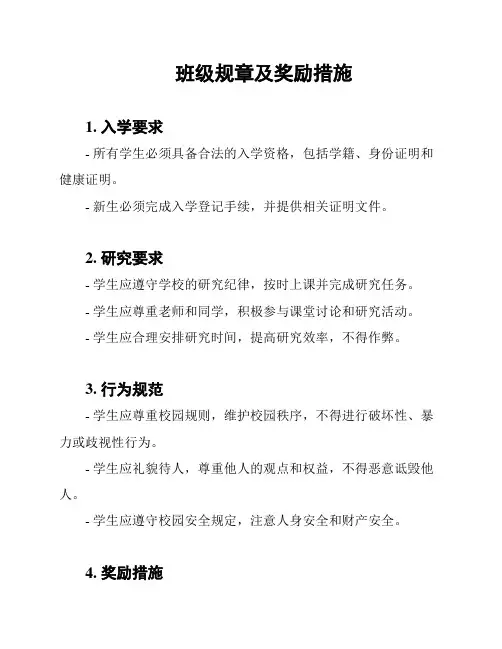 班级规章及奖励措施

1. 入学要求

- 所有学生必须具备合法的入学资格，包括学籍、身份证明和健康证明。

- 新生必须完成入学登记手续，并提供相关证明文件。

2. 研究要求

- 学生应遵守学校的研究纪律，按时上课并完成研究任务。

- 学生应尊重老师和同学，积极参与课堂讨论和研究活动。

- 学生应合理安排研究时间，提高研究效率，不得作弊。

3. 行为规范

- 学生应尊重校园规则，维护校园秩序，不得进行破坏性、暴力或歧视性行为。

- 学生应礼貌待人，尊重他人的观点和权益，不得恶意诋毁他人。

- 学生应遵守校园安全规定，注意人身安全和财产安全。

4. 奖励措施